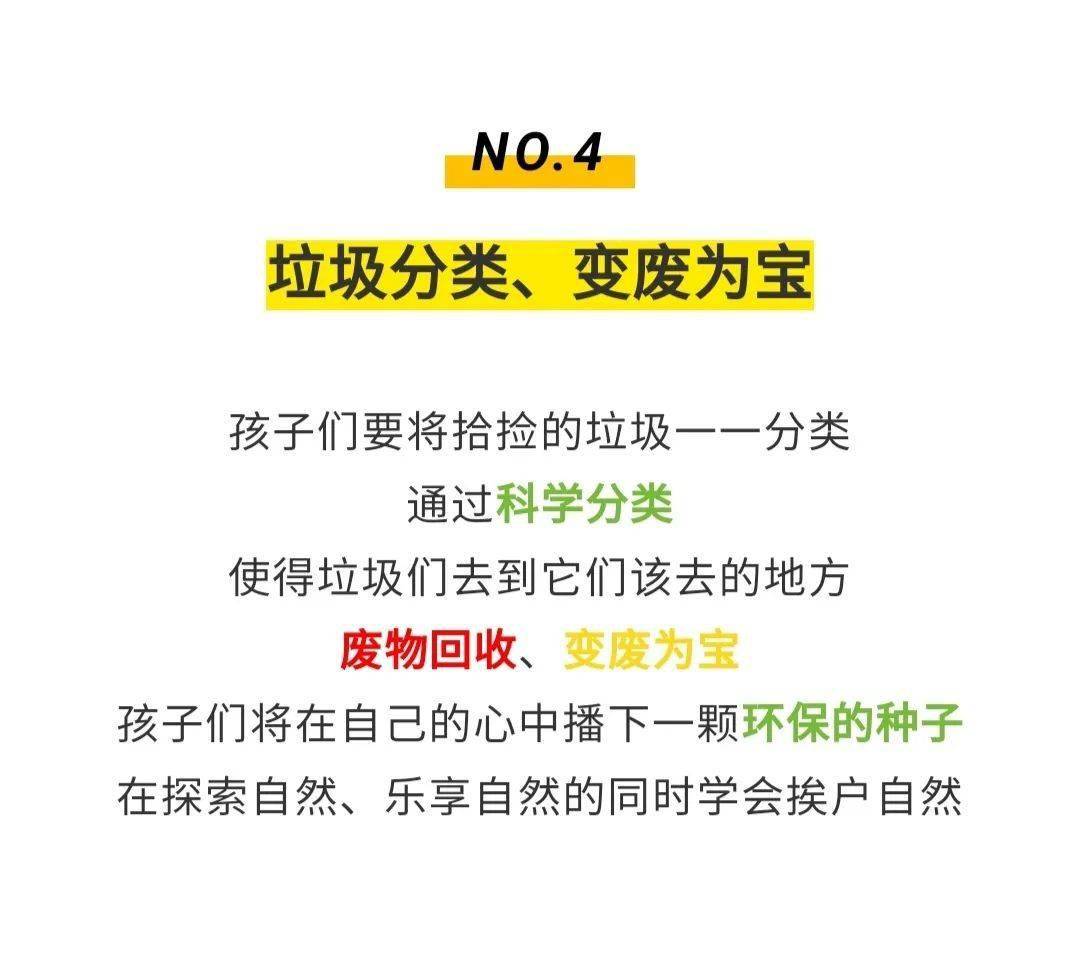 NO.4

垃圾分类、变废为宝

孩子们要将拾捡的垃圾一一分类
通过科学分类
使得垃圾们去到它们该去的地方
废物回收、变废为宝
孩子们将在自己的心中播下一颗环保的种子
在探索自然、乐享自然的同时学会挨户自然